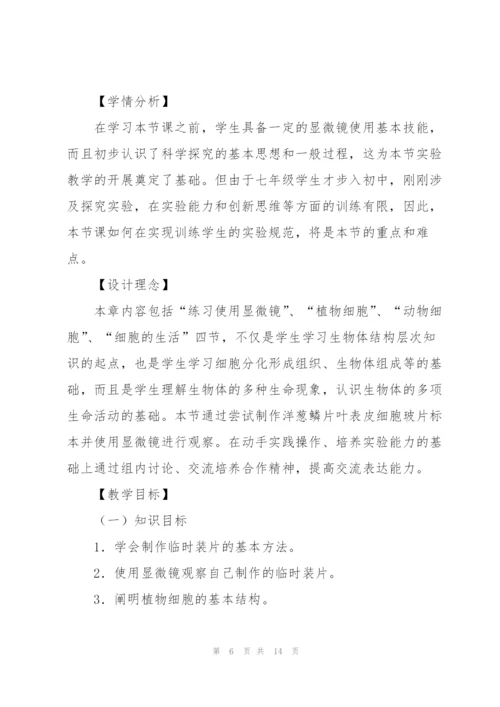 【学情分析】

在学习本节课之前，学生具备一定的显微镜使用基本技能，而且初步认识了科学探究的基本思想和一般过程，这为本节实验教学的开展奠定了基础。但由于七年级学生才步入初中，刚刚涉及探究实验，在实验能力和创新思维等方面的训练有限，因此，本节课如何在实现训练学生的实验规范，将是本节的重点和难点。

【设计理念】

本章内容包括“练习使用显微镜”、“植物细胞”、“动物细胞”、“细胞的生活”四节，不仅是学生学习生物体结构层次知识的起点，也是学生学习细胞分化形成组织、生物体组成等的基础，而且是学生理解生物体的多种生命现象，认识生物体的多项生命活动的基础。本节通过尝试制作洋葱鳞片叶表皮细胞玻片标本并使用显微镜进行观察。在动手实践操作、培养实验能力的基础上通过组内讨论、交流培养合作精神，提高交流表达能力。

【教学目标】

（一）知识目标

1．学会制作临时装片的基本方法。

2．使用显微镜观察自己制作的临时装片。

3．阐明植物细胞的基本结构。

第 6 页 共 14 页